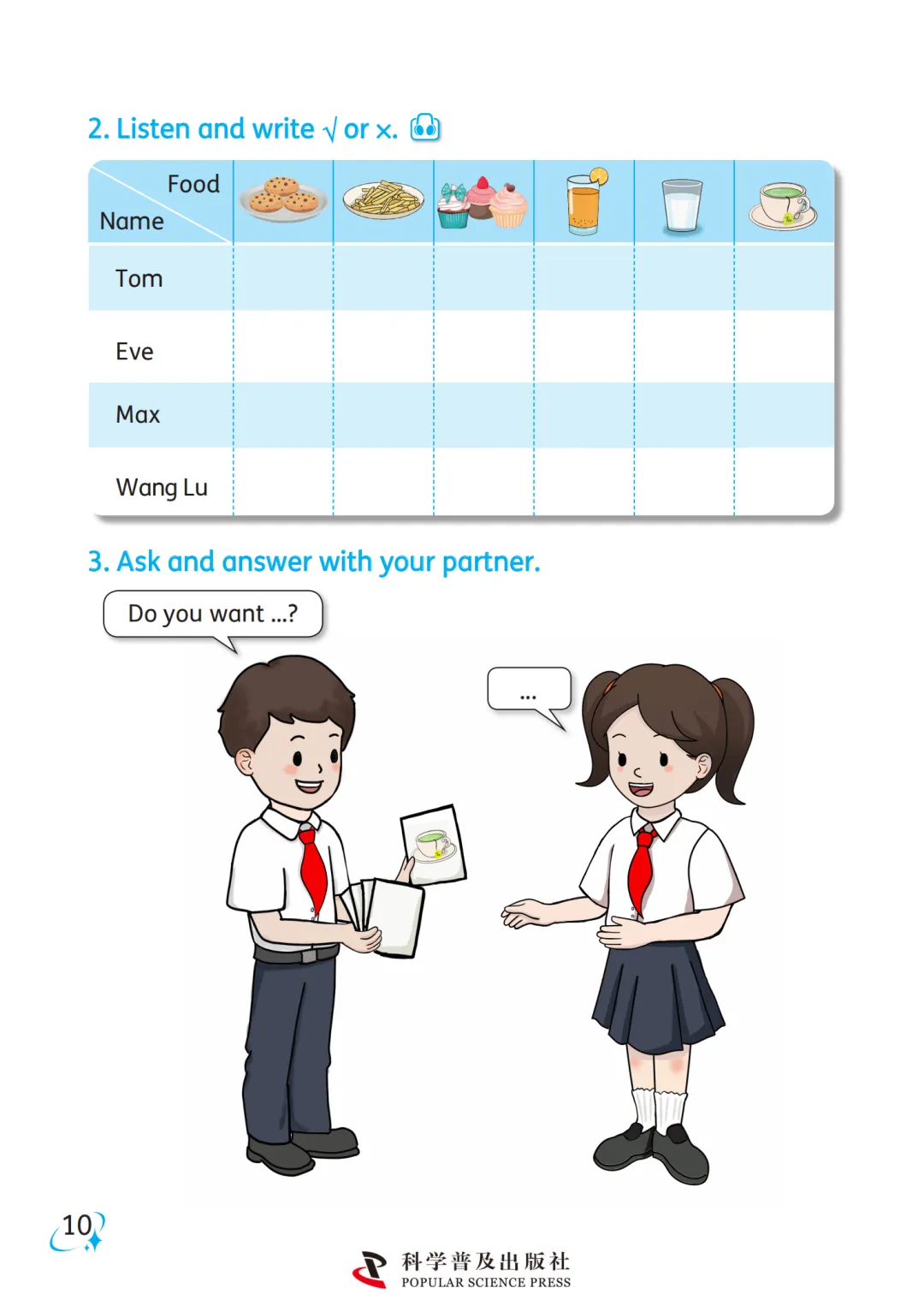 2. Listen and write √ or ×.

| Food / Name | | | | | | |
|---|---|---|---|---|---|---|
| Tom | | | | | | |
| Eve | | | | | | |
| Max | | | | | | |
| Wang Lu | | | | | | |

3. Ask and answer with your partner.

Do you want ...?

...

10

科学普及出版社
POPULAR SCIENCE PRESS